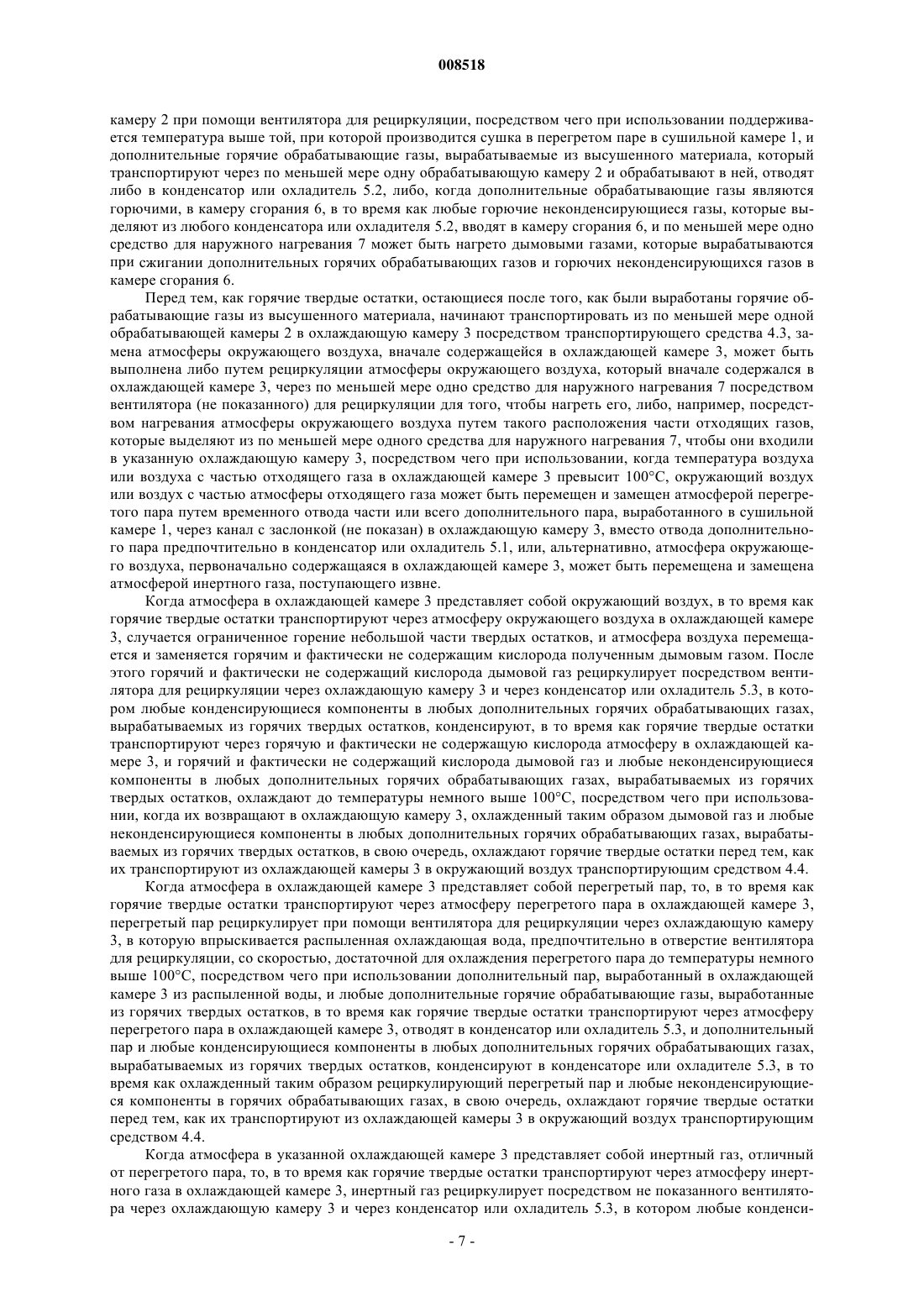 008518

камеру 2 при помощи вентилятора для рециркуляции, посредством чего при использовании поддерживается температура выше той, при которой производится сушка в перегретом паре в сушильной камере 1, и дополнительные горячие обрабатывающие газы, вырабатываемые из высушенного материала, который транспортируют через по меньшей мере одну обрабатывающую камеру 2 и обрабатывают в ней, отводят либо в конденсатор или охладитель 5.2, либо, когда дополнительные обрабатывающие газы являются горючими, в камеру сгорания 6, в то время как любые горючие неконденсирующиеся газы, которые выделяют из любого конденсатора или охладителя 5.2, вводят в камеру сгорания 6, и по меньшей мере одно средство для наружного нагревания 7 может быть нагрето дымовыми газами, которые вырабатываются при сжигании дополнительных горячих обрабатывающих газов и горючих неконденсирующихся газов в камере сгорания 6.

Перед тем, как горячие твердые остатки, остающиеся после того, как были выработаны горячие обрабатывающие газы из высушенного материала, начинают транспортировать из по меньшей мере одной обрабатывающей камеры 2 в охлаждающую камеру 3 посредством транспортирующего средства 4.3, замена атмосферы окружающего воздуха, вначале содержащейся в охлаждающей камере 3, может быть выполнена либо путем рециркуляции атмосферы окружающего воздуха, который вначале содержался в охлаждающей камере 3, через по меньшей мере одно средство для наружного нагревания 7 посредством вентилятора (не показанного) для рециркуляции для того, чтобы нагреть его, либо, например, посредством нагревания атмосферы окружающего воздуха путем такого расположения части отходящих газов, которые выделяют из по меньшей мере одного средства для наружного нагревания 7, чтобы они входили в указанную охлаждающую камеру 3, посредством чего при использовании, когда температура воздуха или воздуха с частью отходящего газа в охлаждающей камере 3 превысит 100°C, окружающий воздух или воздух с частью атмосферы отходящего газа может быть перемещен и замещен атмосферой перегретого пара путем временного отвода части или всего дополнительного пара, выработанного в сушильной камере 1, через канал с заслонкой (не показан) в охлаждающую камеру 3, вместо отвода дополнительного пара предпочтительно в конденсатор или охладитель 5.1, или, альтернативно, атмосфера окружающего воздуха, первоначально содержащаяся в охлаждающей камере 3, может быть перемещена и замещена атмосферой инертного газа, поступающего извне.

Когда атмосфера в охлаждающей камере 3 представляет собой окружающий воздух, в то время как горячие твердые остатки транспортируют через атмосферу окружающего воздуха в охлаждающей камере 3, случается ограниченное горение небольшой части твердых остатков, и атмосфера воздуха перемещается и заменяется горячим и фактически не содержащим кислорода полученным дымовым газом. После этого горячий и фактически не содержащий кислорода дымовой газ рециркулирует посредством вентилятора для рециркуляции через охлаждающую камеру 3 и через конденсатор или охладитель 5.3, в котором любые конденсирующиеся компоненты в любых дополнительных горячих обрабатывающих газах, вырабатываемых из горячих твердых остатков, конденсируют, в то время как горячие твердые остатки транспортируют через горячую и фактически не содержащую кислорода атмосферу в охлаждающей камере 3, и горячий и фактически не содержащий кислорода дымовой газ и любые неконденсирующиеся компоненты в любых дополнительных горячих обрабатывающих газах, вырабатываемых из горячих твердых остатков, охлаждают до температуры немного выше 100°C, посредством чего при использовании, когда их возвращают в охлаждающую камеру 3, охлажденный таким образом дымовой газ и любые неконденсирующиеся компоненты в любых дополнительных горячих обрабатывающих газах, вырабатываемых из горячих твердых остатков, в свою очередь, охлаждают горячие твердые остатки перед тем, как их транспортируют из охлаждающей камеры 3 в окружающий воздух транспортирующим средством 4.4.

Когда атмосфера в охлаждающей камере 3 представляет собой перегретый пар, то, в то время как горячие твердые остатки транспортируют через атмосферу перегретого пара в охлаждающей камере 3, перегретый пар рециркулирует при помощи вентилятора для рециркуляции через охлаждающую камеру 3, в которую впрыскивается распыленная охлаждающая вода, предпочтительно в отверстие вентилятора для рециркуляции, со скоростью, достаточной для охлаждения перегретого пара до температуры немного выше 100°C, посредством чего при использовании дополнительный пар, выработанный в охлаждающей камере 3 из распыленной воды, и любые дополнительные горячие обрабатывающие газы, выработанные из горячих твердых остатков, в то время как горячие твердые остатки транспортируют через атмосферу перегретого пара в охлаждающей камере 3, отводят в конденсатор или охладитель 5.3, и дополнительный пар и любые конденсирующиеся компоненты в любых дополнительных горячих обрабатывающих газах, вырабатываемых из горячих твердых остатков, конденсируют в конденсаторе или охладителе 5.3, в то время как охлажденный таким образом рециркулирующий перегретый пар и любые неконденсирующиеся компоненты в горячих обрабатывающих газах, в свою очередь, охлаждают горячие твердые остатки перед тем, как их транспортируют из охлаждающей камеры 3 в окружающий воздух транспортирующим средством 4.4.

Когда атмосфера в указанной охлаждающей камере 3 представляет собой инертный газ, отличный от перегретого пара, то, в то время как горячие твердые остатки транспортируют через атмосферу инертного газа в охлаждающей камере 3, инертный газ рециркулирует посредством не показанного вентилятора через охлаждающую камеру 3 и через конденсатор или охладитель 5.3, в котором любые конденси-

- 7 -